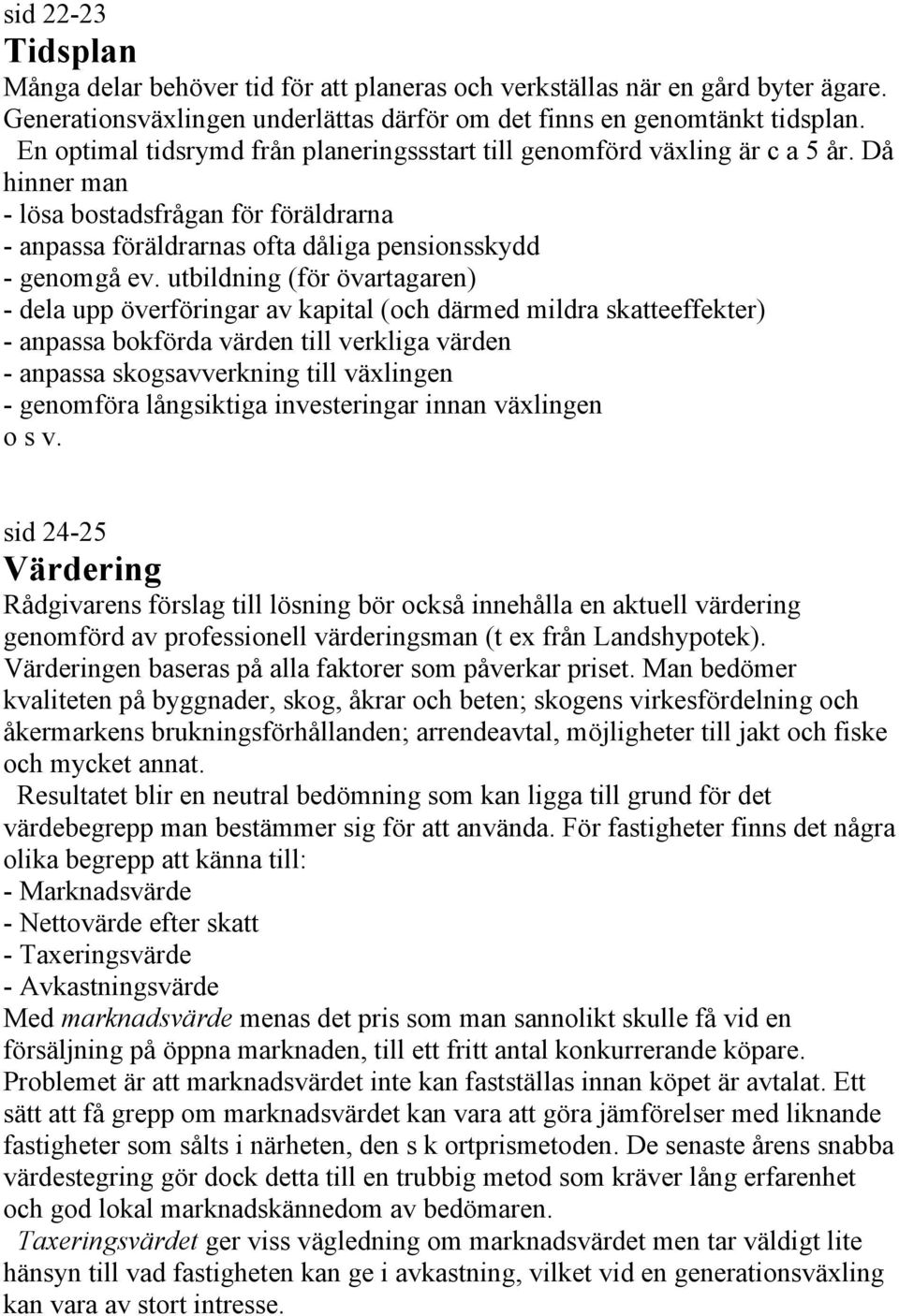 sid 22-23
Tidsplan
Många delar behöver tid för att planeras och verkställas när en gård byter ägare. Generationsväxlingen underlättas därför om det finns en genomtänkt tidsplan. En optimal tidsrymd från planeringssstart till genomförd växling är c a 5 år. Då hinner man
- lösa bostadsfrågan för föräldrarna
- anpassa föräldrarnas ofta dåliga pensionsskydd
- genomgå ev. utbildning (för övartagaren)
- dela upp överföringar av kapital (och därmed mildra skatteeffekter)
- anpassa bokförda värden till verkliga värden
- anpassa skogsavverkning till växlingen
- genomföra långsiktiga investeringar innan växlingen
o s v.

sid 24-25
Värdering
Rådgivarens förslag till lösning bör också innehålla en aktuell värdering genomförd av professionell värderingsman (t ex från Landshypotek). Värderingen baseras på alla faktorer som påverkar priset. Man bedömer kvaliteten på byggnader, skog, åkrar och beten; skogens virkesfördelning och åkermarkens brukningsförhållanden; arrendeavtal, möjligheter till jakt och fiske och mycket annat.
Resultatet blir en neutral bedömning som kan ligga till grund för det värdebegrepp man bestämmer sig för att använda. För fastigheter finns det några olika begrepp att känna till:
- Marknadsvärde
- Nettovärde efter skatt
- Taxeringsvärde
- Avkastningsvärde
Med marknadsvärde menas det pris som man sannolikt skulle få vid en försäljning på öppna marknaden, till ett fritt antal konkurrerande köpare. Problemet är att marknadsvärdet inte kan fastställas innan köpet är avtalat. Ett sätt att få grepp om marknadsvärdet kan vara att göra jämförelser med liknande fastigheter som sålts i närheten, den s k ortprismetoden. De senaste årens snabba värdestegring gör dock detta till en trubbig metod som kräver lång erfarenhet och god lokal marknadskännedom av bedömaren.
Taxeringsvärdet ger viss vägledning om marknadsvärdet men tar väldigt lite hänsyn till vad fastigheten kan ge i avkastning, vilket vid en generationsväxling kan vara av stort intresse.